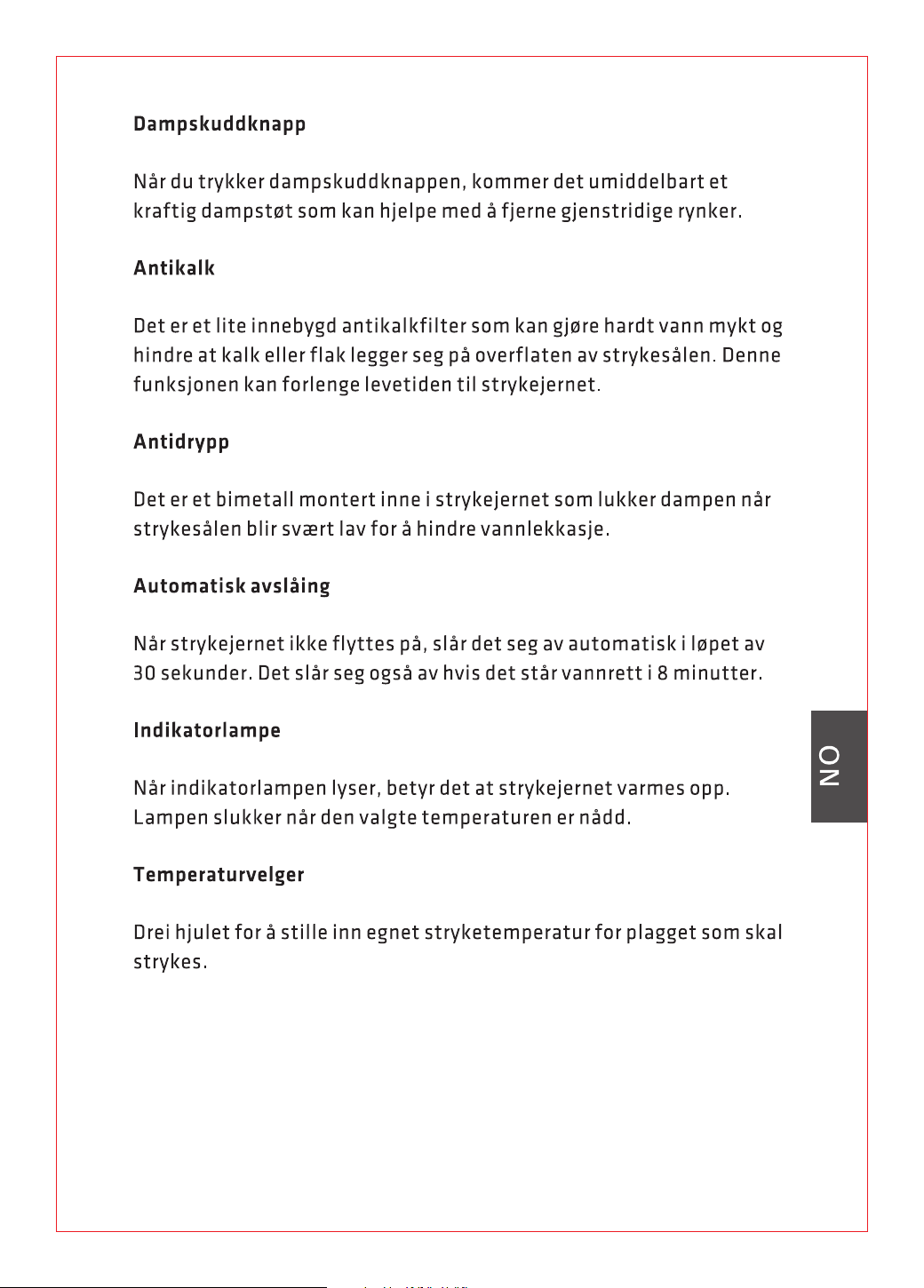 Dampskuddknapp

Når du trykker dampskuddknappen, kommer det umiddelbart et kraftig dampstøt som kan hjelpe med å fjerne gjenstridige rynker.

Antikalk

Det er et lite innebygd antikalkfilter som kan gjøre hardt vann mykt og hindre at kalk eller flak legger seg på overflaten av strykesålen. Denne funksjonen kan forlenge levetiden til strykejernet.

Antidrypp

Det er et bimetall montert inne i strykejernet som lukker dampen når strykesålen blir svært lav for å hindre vannlekkasje.

Automatisk avslåing

Når strykejernet ikke flyttes på, slår det seg av automatisk i løpet av 30 sekunder. Det slår seg også av hvis det står vannrett i 8 minutter.

Indikatorlampe

Når indikatorlampen lyser, betyr det at strykejernet varmes opp. Lampen slukker når den valgte temperaturen er nådd.

Temperaturvelger

Drei hjulet for å stille inn egnet stryketemperatur for plagget som skal strykes.

NO